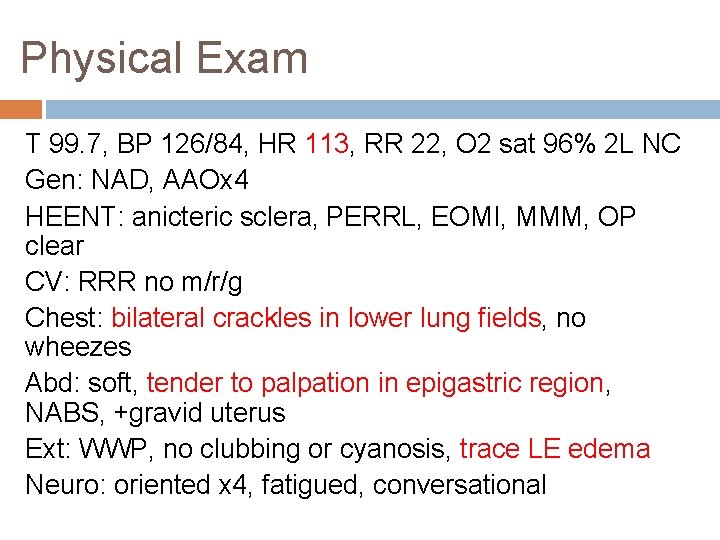 Physical Exam

T 99.7, BP 126/84, HR 113, RR 22, O2 sat 96% 2L NC

Gen: NAD, AAOx4

HEENT: anicteric sclera, PERRL, EOMI, MMM, OP clear

CV: RRR no m/r/g

Chest: bilateral crackles in lower lung fields, no wheezes

Abd: soft, tender to palpation in epigastric region, NABS, +gravid uterus

Ext: WWP, no clubbing or cyanosis, trace LE edema

Neuro: oriented x4, fatigued, conversational